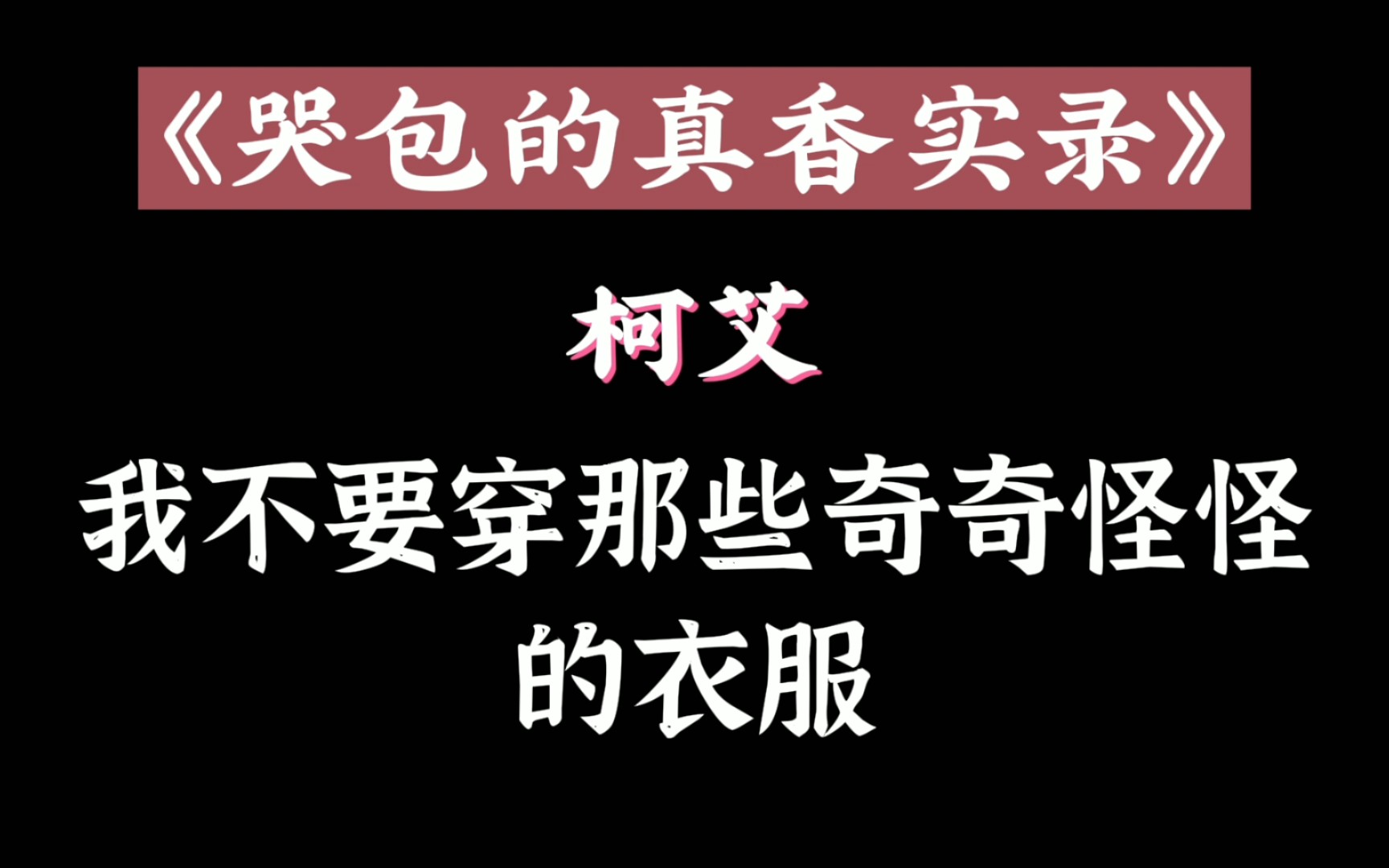 《哭包的真香实录》

柯艾

我不要穿那些奇奇怪怪的衣服